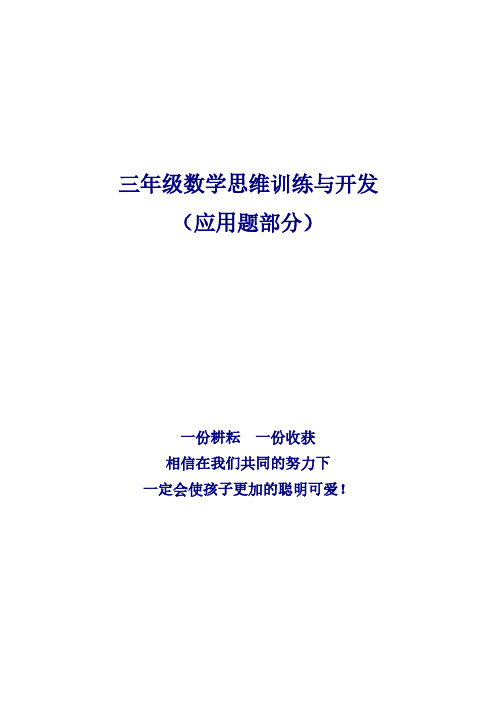 三年级数学思维训练与开发
（应用题部分）

一份耕耘　一份收获
相信在我们共同的努力下
一定会使孩子更加的聪明可爱！